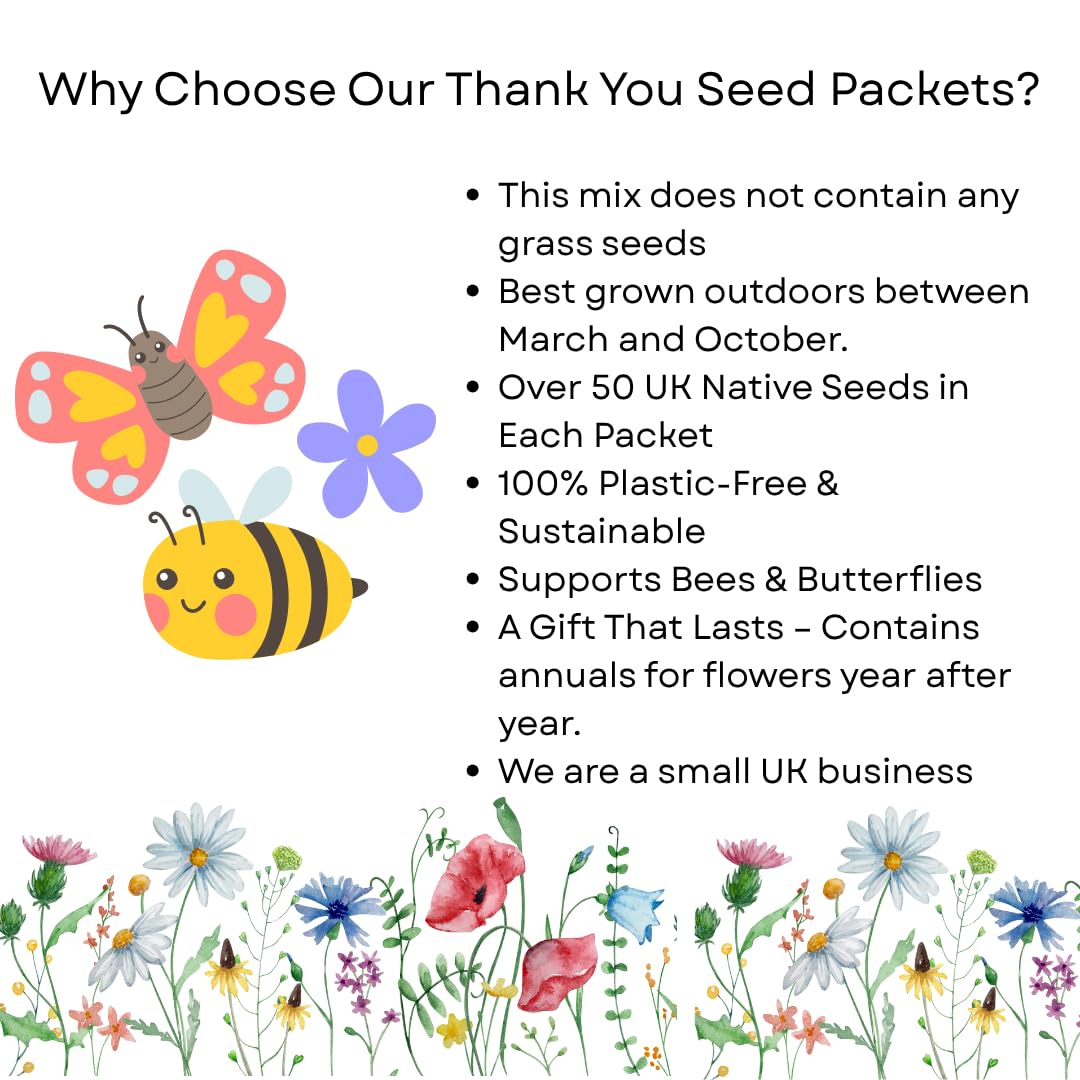 Why Choose Our Thank You Seed Packets?

• This mix does not contain any grass seeds
• Best grown outdoors between March and October.
• Over 50 UK Native Seeds in Each Packet
• 100% Plastic-Free & Sustainable
• Supports Bees & Butterflies
• A Gift That Lasts – Contains annuals for flowers year after year.
• We are a small UK business